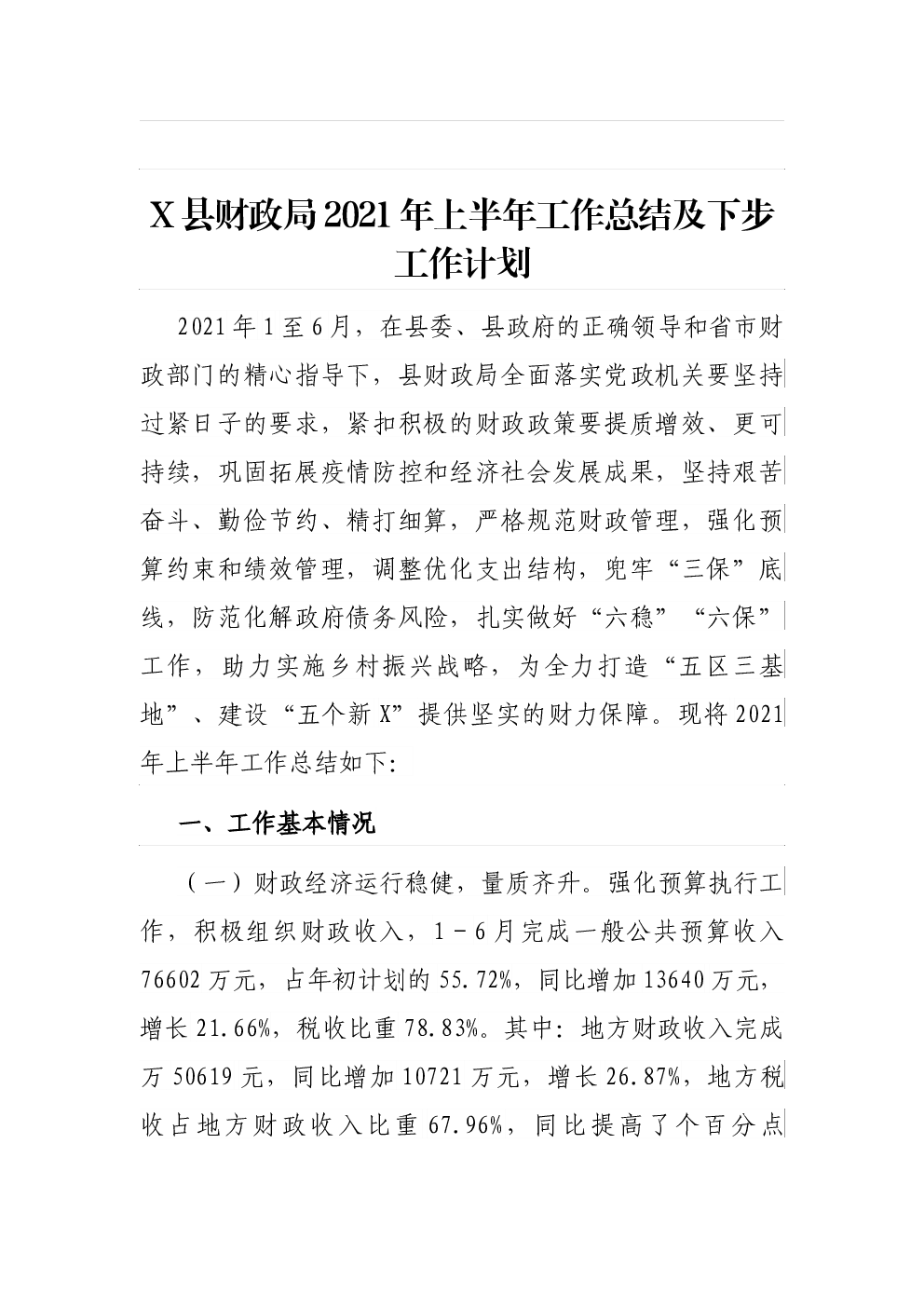 X 县财政局 2021 年上半年工作总结及下步工作计划

2021 年 1 至 6 月，在县委、县政府的正确领导和省市财政部门的精心指导下，县财政局全面落实党政机关要坚持过紧日子的要求，紧扣积极的财政政策要提质增效、更可持续，巩固拓展疫情防控和经济社会发展成果，坚持艰苦奋斗、勤俭节约、精打细算，严格规范财政管理，强化预算约束和绩效管理，调整优化支出结构，兜牢“三保”底线，防范化解政府债务风险，扎实做好“六稳”“六保”工作，助力实施乡村振兴战略，为全力打造“五区三基地”、建设“五个新 X”提供坚实的财力保障。现将 2021 年上半年工作总结如下:

一、工作基本情况

（一）财政经济运行稳健，量质齐升。强化预算执行工作，积极组织财政收入，1－6 月完成一般公共预算收入 76602 万元，占年初计划的 55.72%，同比增加 13640 万元，增长 21.66%，税收比重 78.83%。其中：地方财政收入完成万 50619 元，同比增加 10721 万元，增长 26.87%，地方税收占地方财政收入比重 67.96%，同比提高了个百分点